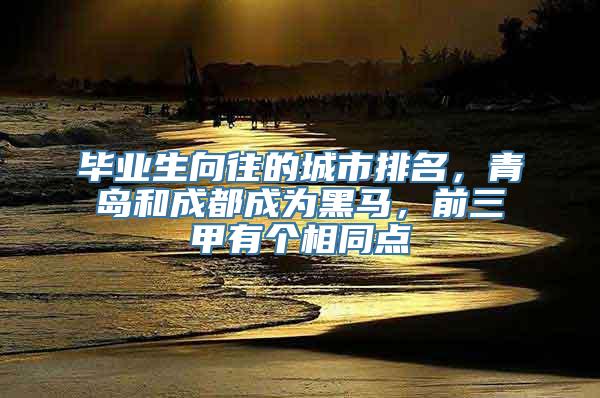 毕业生向往的城市排名，青岛和成都成为黑马，前三甲有个相同点